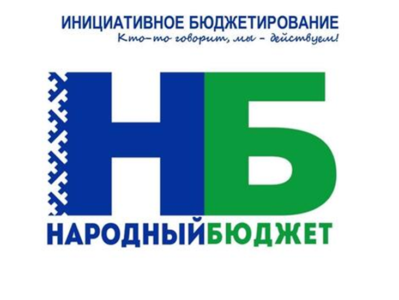 ИНИЦИАТИВНОЕ БЮДЖЕТИРОВАНИЕ
Кто-то говорит, мы - действуем!

НБ

НАРОДНЫЙБЮДЖЕТ